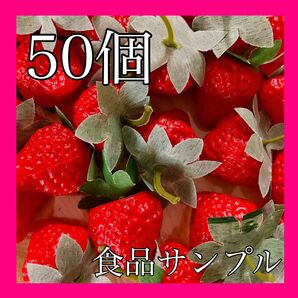 50個

食品サンプル